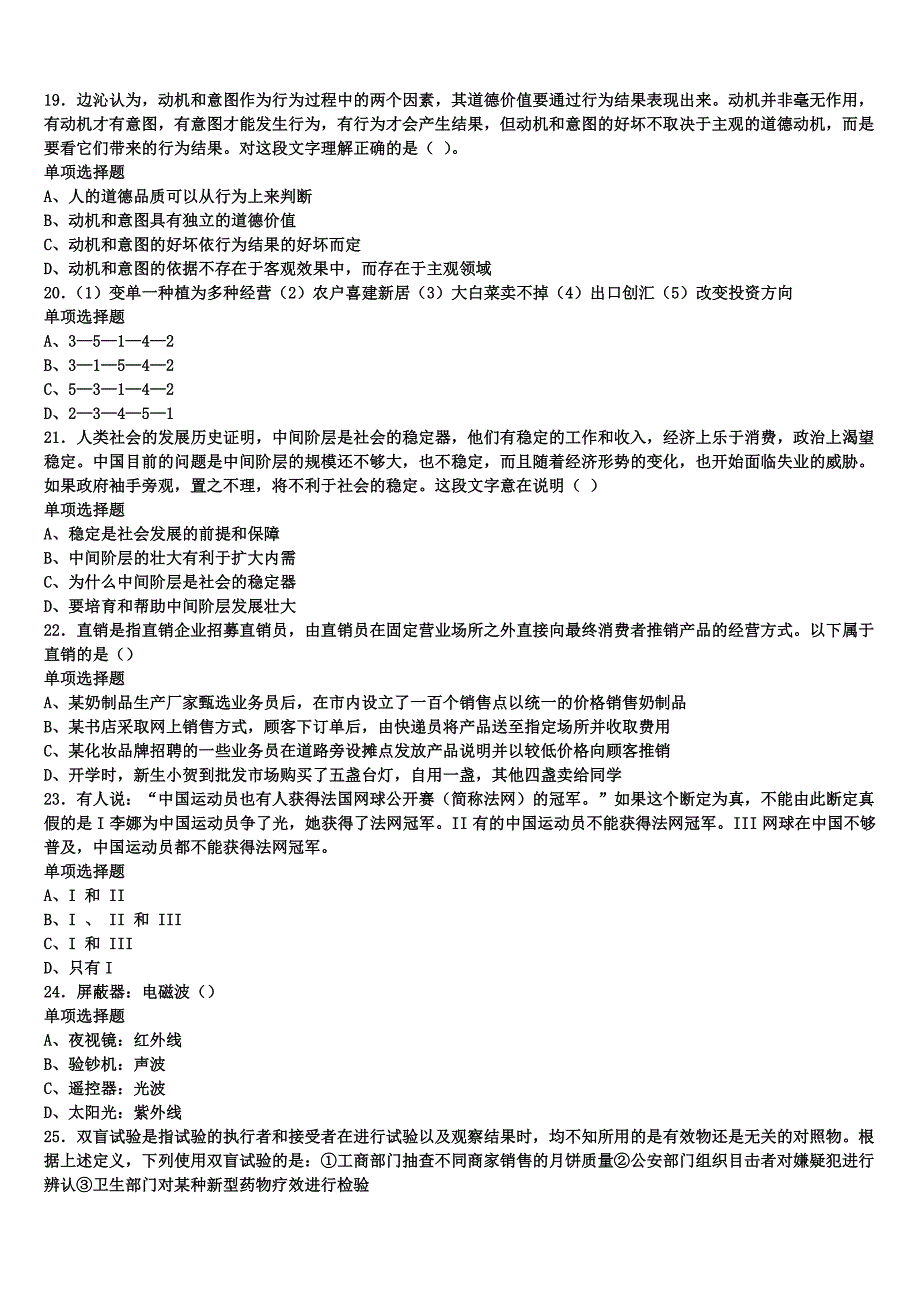 19．边沁认为，动机和意图作为行为过程中的两个因素，其道德价值要通过行为结果表现出来。动机并非毫无作用，有动机才有意图，有意图才能发生行为，有行为才会产生结果，但动机和意图的好坏不取决于主观的道德动机，而是要看它们带来的行为结果。对这段文字理解正确的是（ ）。
单项选择题
A、人的道德品质可以从行为上来判断
B、动机和意图具有独立的道德价值
C、动机和意图的好坏依行为结果的好坏而定
D、动机和意图的依据不存在于客观效果中，而存在于主观领域
20．（1）变单一种植为多种经营（2）农户喜建新居（3）大白菜卖不掉（4）出口创汇（5）改变投资方向
单项选择题
A、3—5—1—4—2
B、3—1—5—4—2
C、5—3—1—4—2
D、2—3—4—5—1
21．人类社会的发展历史证明，中间阶层是社会的稳定器，他们有稳定的工作和收入，经济上乐于消费，政治上渴望稳定。中国目前的问题是中间阶层的规模还不够大，也不稳定，而且随着经济形势的变化，也开始面临失业的威胁。如果政府袖手旁观，置之不理，将不利于社会的稳定。这段文字意在说明（ ）
单项选择题
A、稳定是社会发展的前提和保障
B、中间阶层的壮大有利于扩大内需
C、为什么中间阶层是社会的稳定器
D、要培育和帮助中间阶层发展壮大
22．直销是指直销企业招募直销员，由直销员在固定营业场所之外直接向最终消费者推销产品的经营方式。以下属于直销的是（）
单项选择题
A、某奶制品生产厂家甄选业务员后，在市内设立了一百个销售点以统一的价格销售奶制品
B、某书店采取网上销售方式，顾客下订单后，由快递员将产品送至指定场所并收取费用
C、某化妆品牌招聘的一些业务员在道路旁设摊点发放产品说明并以较低价格向顾客推销
D、开学时，新生小贺到批发市场购买了五盏台灯，自用一盏，其他四盏卖给同学
23．有人说：“中国运动员也有人获得法国网球公开赛（简称法网）的冠军。”如果这个断定为真，不能由此断定真假的是 I 李娜为中国运动员争了光，她获得了法网冠军。II 有的中国运动员不能获得法网冠军。III 网球在中国不够普及，中国运动员都不能获得法网冠军。
单项选择题
A、I 和 II
B、I 、 II 和 III
C、I 和 III
D、只有 I
24．屏蔽器：电磁波（）
单项选择题
A、夜视镜：红外线
B、验钞机：声波
C、遥控器：光波
D、太阳光：紫外线
25．双盲试验是指试验的执行者和接受者在进行试验以及观察结果时，均不知所用的是有效物还是无关的对照物。根据上述定义，下列使用双盲试验的是：①工商部门抽查不同商家销售的月饼质量②公安部门组织目击者对嫌疑犯进行辨认③卫生部门对某种新型药物疗效进行检验